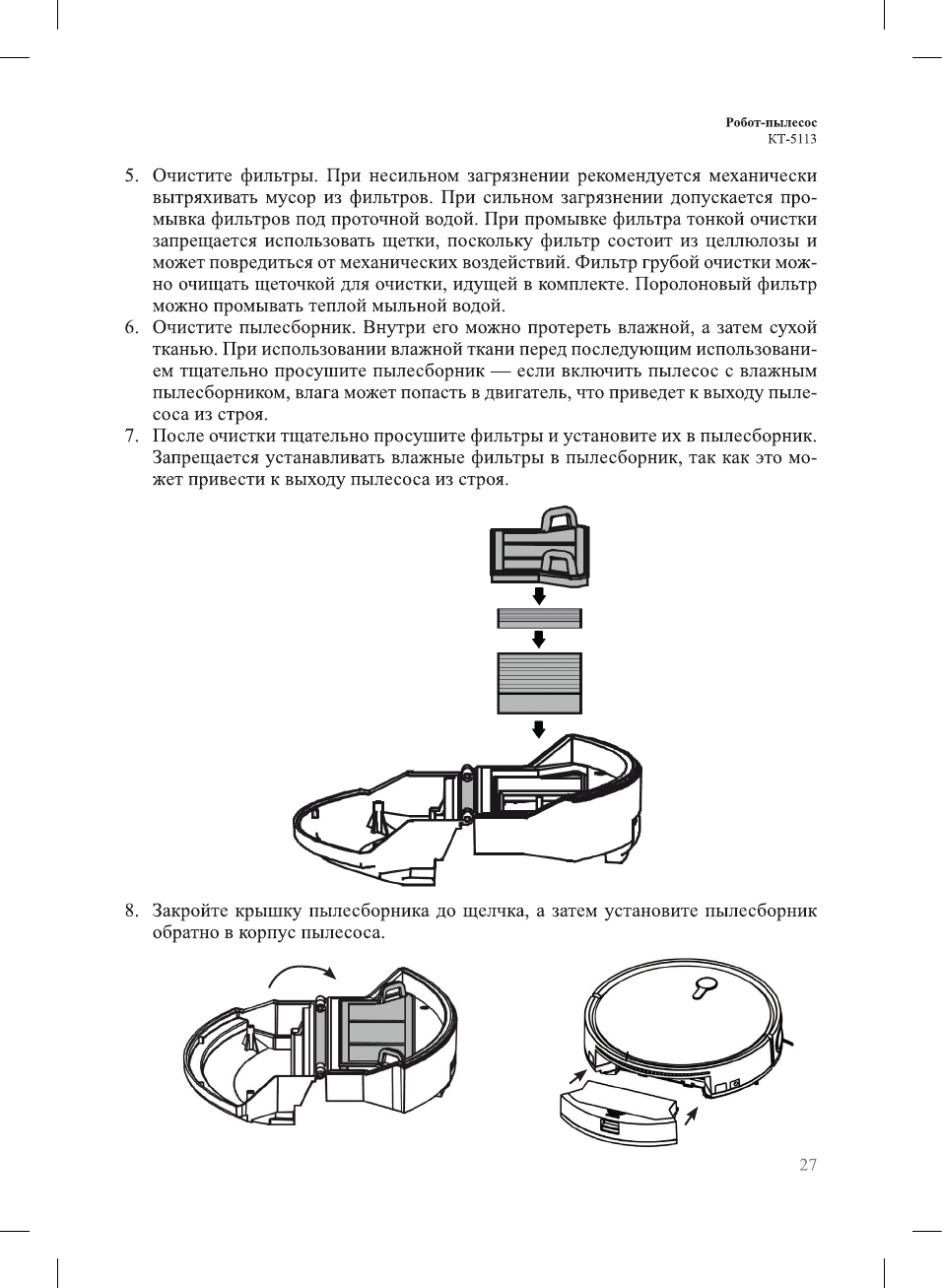 Робот-пылесос
КТ-5113

5. Очистите фильтры. При несильном загрязнении рекомендуется механически вытряхивать мусор из фильтров. При сильном загрязнении допускается промывка фильтров под проточной водой. При промывке фильтра тонкой очистки запрещается использовать щетки, поскольку фильтр состоит из целлюлозы и может повредиться от механических воздействий. Фильтр грубой очистки можно очищать щеточкой для очистки, идущей в комплекте. Поролоновый фильтр можно промывать теплой мыльной водой.
6. Очистите пылесборник. Внутри его можно протереть влажной, а затем сухой тканью. При использовании влажной ткани перед последующим использованием тщательно просушите пылесборник — если включить пылесос с влажным пылесборником, влага может попасть в двигатель, что приведет к выходу пылесоса из строя.
7. После очистки тщательно просушите фильтры и установите их в пылесборник. Запрещается устанавливать влажные фильтры в пылесборник, так как это может привести к выходу пылесоса из строя.

8. Закройте крышку пылесборника до щелчка, а затем установите пылесборник обратно в корпус пылесоса.

27